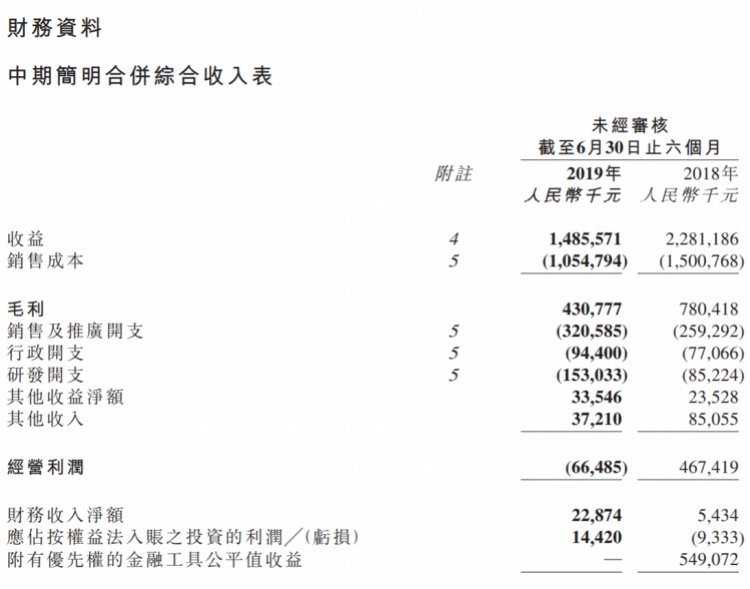 財務資料

中期簡明合併綜合收入表

未經審核
截至6月30日止六個月

| | 附註 | 2019年 人民幣千元 | 2018年 人民幣千元 |
|---|---|---|---|
| 收益 | 4 | 1,485,571 | 2,281,186 |
| 銷售成本 | 5 | (1,054,794) | (1,500,768) |
| 毛利 | | 430,777 | 780,418 |
| 銷售及推廣開支 | 5 | (320,585) | (259,292) |
| 行政開支 | 5 | (94,400) | (77,066) |
| 研發開支 | 5 | (153,033) | (85,224) |
| 其他收益淨額 | | 33,546 | 23,528 |
| 其他收入 | | 37,210 | 85,055 |
| 經營利潤 | | (66,485) | 467,419 |
| 財務收入淨額 | | 22,874 | 5,434 |
| 應佔按權益法入賬之投資的利潤／(虧損) | | 14,420 | (9,333) |
| 附有優先權的金融工具公平值收益 | | — | 549,072 |